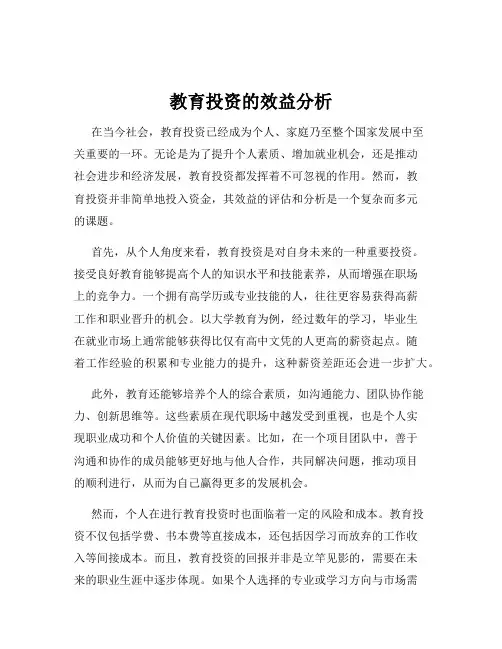 教育投资的效益分析

在当今社会，教育投资已经成为个人、家庭乃至整个国家发展中至关重要的一环。无论是为了提升个人素质、增加就业机会，还是推动社会进步和经济发展，教育投资都发挥着不可忽视的作用。然而，教育投资并非简单地投入资金，其效益的评估和分析是一个复杂而多元的课题。

首先，从个人角度来看，教育投资是对自身未来的一种重要投资。接受良好教育能够提高个人的知识水平和技能素养，从而增强在职场上的竞争力。一个拥有高学历或专业技能的人，往往更容易获得高薪工作和职业晋升的机会。以大学教育为例，经过数年的学习，毕业生在就业市场上通常能够获得比仅有高中文凭的人更高的薪资起点。随着工作经验的积累和专业能力的提升，这种薪资差距还会进一步扩大。

此外，教育还能够培养个人的综合素质，如沟通能力、团队协作能力、创新思维等。这些素质在现代职场中越发受到重视，也是个人实现职业成功和个人价值的关键因素。比如，在一个项目团队中，善于沟通和协作的成员能够更好地与他人合作，共同解决问题，推动项目的顺利进行，从而为自己赢得更多的发展机会。

然而，个人在进行教育投资时也面临着一定的风险和成本。教育投资不仅包括学费、书本费等直接成本，还包括因学习而放弃的工作收入等间接成本。而且，教育投资的回报并非是立竿见影的，需要在未来的职业生涯中逐步体现。如果个人选择的专业或学习方向与市场需